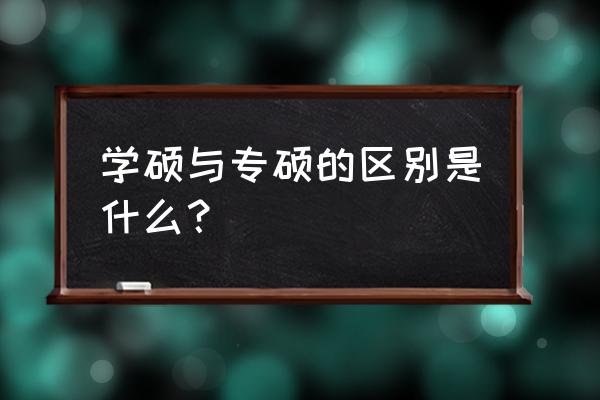 学硕与专硕的区别是什么？